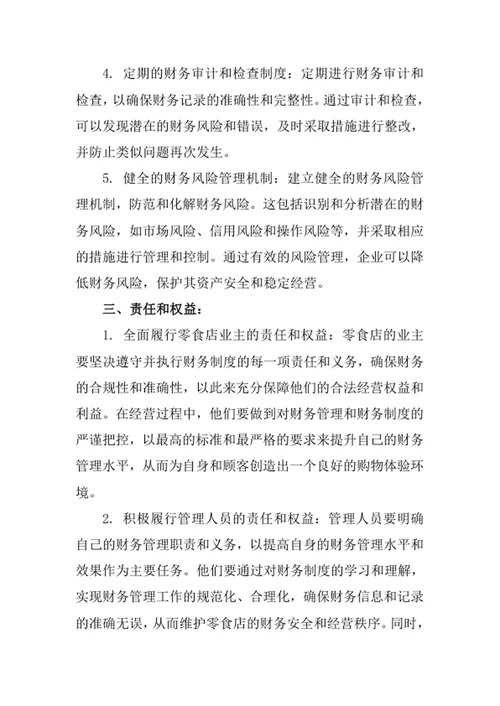 4. 定期的财务审计和检查制度：定期进行财务审计和检查，以确保财务记录的准确性和完整性。通过审计和检查，可以发现潜在的财务风险和错误，及时采取措施进行整改，并防止类似问题再次发生。

5. 健全的财务风险管理机制：建立健全的财务风险管理机制，防范和化解财务风险。这包括识别和分析潜在的财务风险，如市场风险、信用风险和操作风险等，并采取相应的措施进行管理和控制。通过有效的风险管理，企业可以降低财务风险，保护其资产安全和稳定经营。

三、责任和权益：

1. 全面履行零食店业主的责任和权益：零食店的业主要坚决遵守并执行财务制度的每一项责任和义务，确保财务的合规性和准确性，以此来充分保障他们的合法经营权益和利益。在经营过程中，他们要做到对财务管理和财务制度的严谨把控，以最高的标准和最严格的要求来提升自己的财务管理水平，从而为自身和顾客创造出一个良好的购物体验环境。

2. 积极履行管理人员的责任和权益：管理人员要明确自己的财务管理职责和义务，以提高自身的财务管理水平和效果作为主要任务。他们要通过对财务制度的学习和理解，实现财务管理工作的规范化、合理化，确保财务信息和记录的准确无误，从而维护零食店的财务安全和经营秩序。同时，